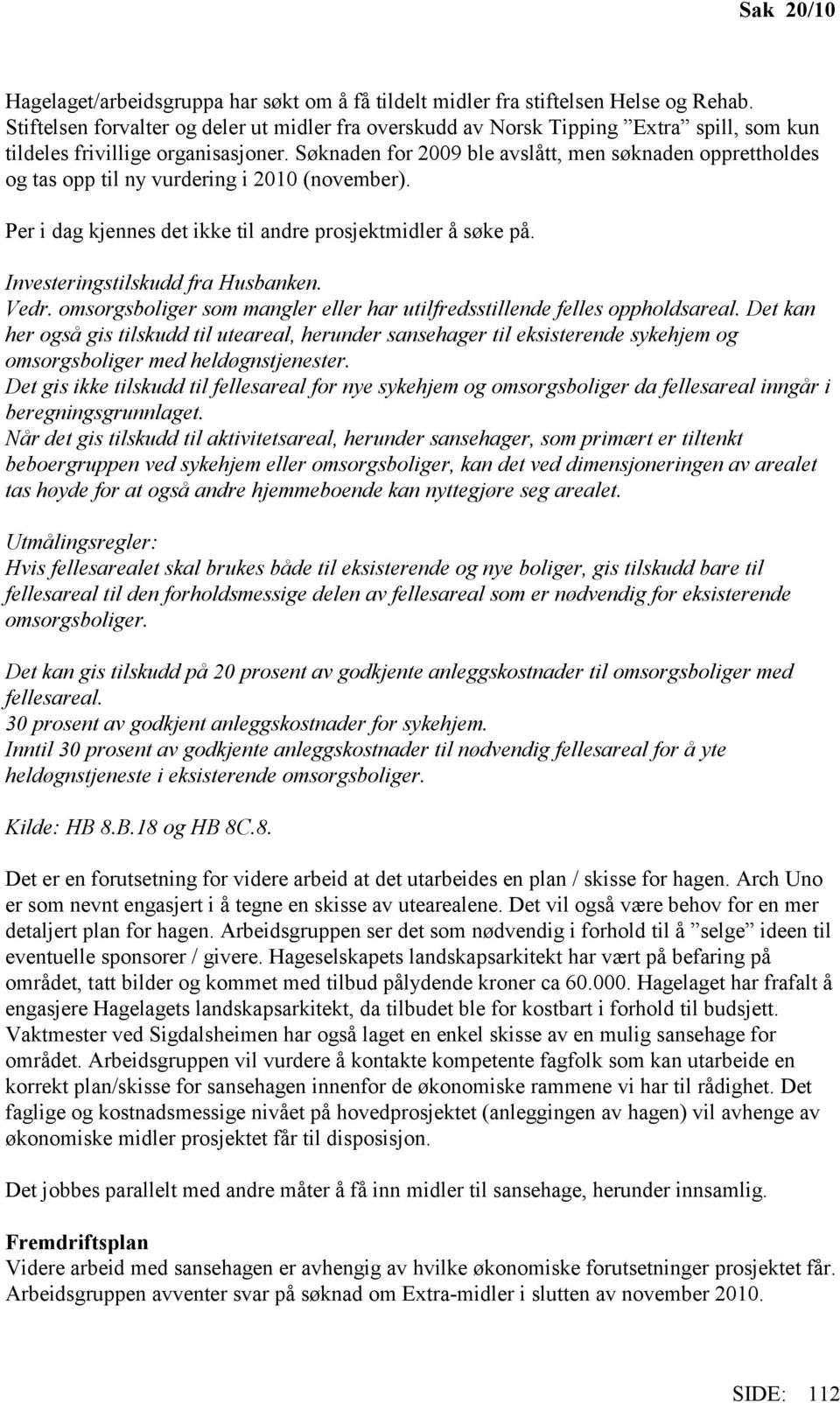 Sak 20/10

Hagelaget/arbeidsgruppa har søkt om å få tildelt midler fra stiftelsen Helse og Rehab. Stiftelsen forvalter og deler ut midler fra overskudd av Norsk Tipping ”Extra” spill, som kun tildeles frivillige organisasjoner. Søknaden for 2009 ble avslått, men søknaden opprettholdes og tas opp til ny vurdering i 2010 (november).

Per i dag kjennes det ikke til andre prosjektmidler å søke på.

Investeringstilskudd fra Husbanken.
Vedr. omsorgsboliger som mangler eller har utilfredsstillende felles oppholdsareal. Det kan her også gis tilskudd til uteareal, herunder sansehager til eksisterende sykehjem og omsorgsboliger med heldøgnstjenester.
Det gis ikke tilskudd til fellesareal for nye sykehjem og omsorgsboliger da fellesareal inngår i beregningsgrunnlaget.
Når det gis tilskudd til aktivitetsareal, herunder sansehager, som primært er tiltenkt beboergruppen ved sykehjem eller omsorgsboliger, kan det ved dimensjoneringen av arealet tas høyde for at også andre hjemmeboende kan nyttegjøre seg arealet.

Utmålingsregler:
Hvis fellesarealet skal brukes både til eksisterende og nye boliger, gis tilskudd bare til fellesareal til den forholdsmessige delen av fellesareal som er nødvendig for eksisterende omsorgsboliger.

Det kan gis tilskudd på 20 prosent av godkjente anleggskostnader til omsorgsboliger med fellesareal.
30 prosent av godkjent anleggskostnader for sykehjem.
Inntil 30 prosent av godkjente anleggskostnader til nødvendig fellesareal for å yte heldøgnstjeneste i eksisterende omsorgsboliger.

Kilde: HB 8.B.18 og HB 8C.8.

Det er en forutsetning for videre arbeid at det utarbeides en plan / skisse for hagen. Arch Uno er som nevnt engasjert i å tegne en skisse av utearealene. Det vil også være behov for en mer detaljert plan for hagen. Arbeidsgruppen ser det som nødvendig i forhold til å ”selge” ideen til eventuelle sponsorer / givere. Hageselskapets landskapsarkitekt har vært på befaring på området, tatt bilder og kommet med tilbud pålydende kroner ca 60.000. Hagelaget har frafalt å engasjere Hagelagets landskapsarkitekt, da tilbudet ble for kostbart i forhold til budsjett. Vaktmester ved Sigdalsheimen har også laget en enkel skisse av en mulig sansehage for området. Arbeidsgruppen vil vurdere å kontakte kompetente fagfolk som kan utarbeide en korrekt plan/skisse for sansehagen innenfor de økonomiske rammene vi har til rådighet. Det faglige og kostnadsmessige nivået på hovedprosjektet (anleggingen av hagen) vil avhenge av økonomiske midler prosjektet får til disposisjon.

Det jobbes parallelt med andre måter å få inn midler til sansehage, herunder innsamlig.

Fremdriftsplan
Videre arbeid med sansehagen er avhengig av hvilke økonomiske forutsetninger prosjektet får. Arbeidsgruppen avventer svar på søknad om Extra-midler i slutten av november 2010.

SIDE: 112